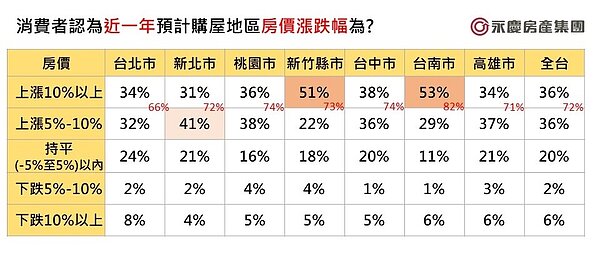 消費者認為近一年預計購屋地區房價漲跌幅為?

永慶房產集團

| 房價 | 台北市 | 新北市 | 桃園市 | 新竹縣市 | 台中市 | 台南市 | 高雄市 | 全台 |
|---|---|---|---|---|---|---|---|---|
| 上漲10%以上 | 34% | 31% | 36% | 51% | 38% | 53% | 34% | 36% |
| | 66% | 72% | 74% | 73% | 74% | 82% | 71% | 72% |
| 上漲5%-10% | 32% | 41% | 38% | 22% | 36% | 29% | 37% | 36% |
| 持平 (-5%至5%)以內 | 24% | 21% | 16% | 18% | 20% | 11% | 21% | 20% |
| 下跌5%-10% | 2% | 2% | 4% | 4% | 1% | 1% | 3% | 2% |
| 下跌10%以上 | 8% | 4% | 5% | 5% | 5% | 6% | 6% | 6% |